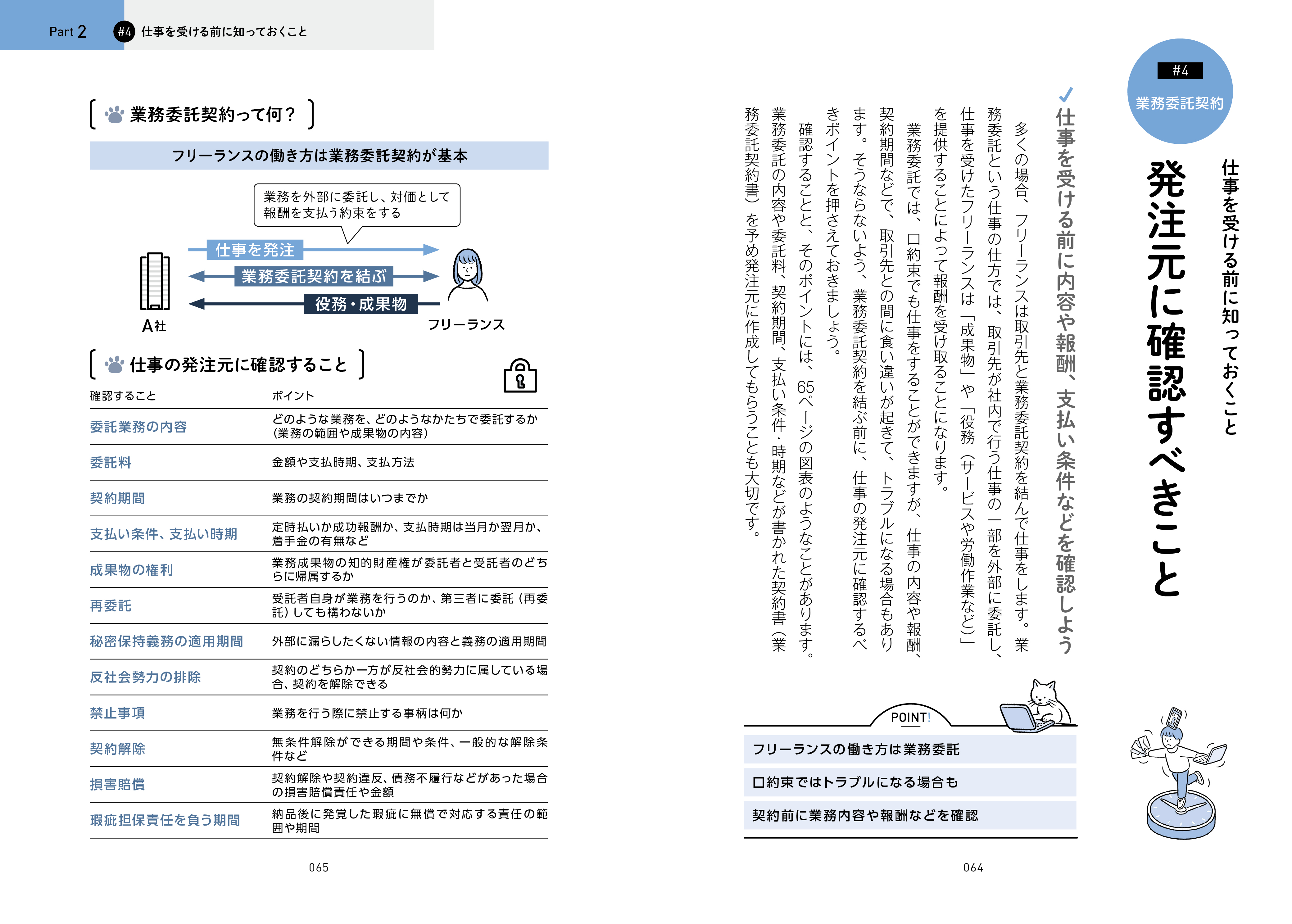 #4
業務委託契約

仕事を受ける前に知っておくこと

発注元に確認すべきこと

仕事を受ける前に内容や報酬、支払い条件などを確認しよう

多くの場合、フリーランスは取引先と業務委託契約を結んで仕事をします。業務委託という仕事の仕方では、取引先が社内で行う仕事の一部を外部に委託し、仕事を受けたフリーランスは「成果物」や「役務（サービスや労働作業など）」を提供することによって報酬を受け取ることになります。

業務委託では、口約束でも仕事をすることができますが、仕事の内容や報酬、契約期間などで、取引先との間に食い違いが起きて、トラブルになる場合もあります。そうならないよう、業務委託契約を結ぶ前に、仕事の発注元に確認するべきポイントを押さえておきましょう。

確認することと、そのポイントには、65ページの図表のようなことがあります。業務委託の内容や委託料、契約期間、支払い条件・時期などが書かれた契約書（業務委託契約書）を予め発注元に作成してもらうことも大切です。

POINT!

フリーランスの働き方は業務委託

口約束ではトラブルになる場合も

契約前に業務内容や報酬などを確認

064

Part 2 #4 仕事を受ける前に知っておくこと

業務委託契約って何？

フリーランスの働き方は業務委託契約が基本

業務を外部に委託し、対価として報酬を支払う約束をする

仕事を発注

業務委託契約を結ぶ

役務・成果物

A社

フリーランス

仕事の発注元に確認すること

| 確認すること | ポイント |
|---|---|
| 委託業務の内容 | どのような業務を、どのようなかたちで委託するか（業務の範囲や成果物の内容） |
| 委託料 | 金額や支払時期、支払方法 |
| 契約期間 | 業務の契約期間はいつまでか |
| 支払い条件、支払い時期 | 定時払いか成功報酬か、支払時期は当月か翌月か、着手金の有無など |
| 成果物の権利 | 業務成果物の知的財産権が委託者と受託者のどちらに帰属するか |
| 再委託 | 受託者自身が業務を行うのか、第三者に委託（再委託）しても構わないか |
| 秘密保持義務の適用期間 | 外部に漏らしたくない情報の内容と義務の適用期間 |
| 反社会勢力の排除 | 契約のどちらか一方が反社会的勢力に属している場合、契約を解除できる |
| 禁止事項 | 業務を行う際に禁止する事柄は何か |
| 契約解除 | 無条件解除ができる期間や条件、一般的な解除条件など |
| 損害賠償 | 契約解除や契約違反、債務不履行などがあった場合の損害賠償責任や金額 |
| 瑕疵担保責任を負う期間 | 納品後に発覚した瑕疵に無償で対応する責任の範囲や期間 |

065